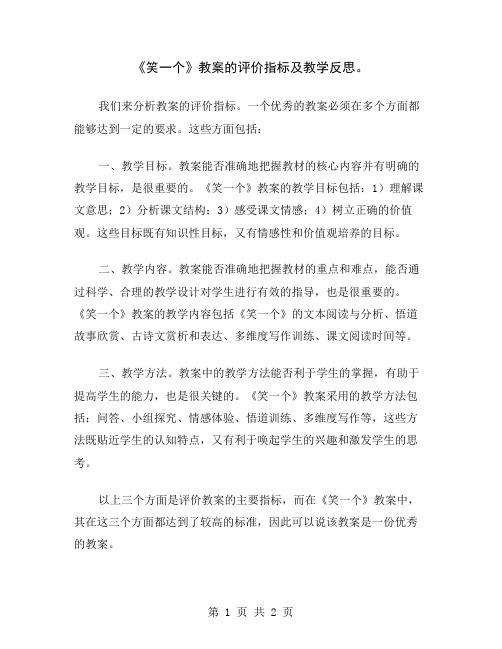 《笑一个》教案的评价指标及教学反思。

我们来分析教案的评价指标。一个优秀的教案必须在多个方面都能够达到一定的要求。这些方面包括：

一、教学目标。教案能否准确地把握教材的核心内容并有明确的教学目标，是很重要的。《笑一个》教案的教学目标包括：1）理解课文意思；2）分析课文结构；3）感受课文情感；4）树立正确的价值观。这些目标既有知识性目标，又有情感性和价值观培养的目标。

二、教学内容。教案能否准确地把握教材的重点和难点，能否通过科学、合理的教学设计对学生进行有效的指导，也是很重要的。《笑一个》教案的教学内容包括《笑一个》的文本阅读与分析、悟道故事欣赏、古诗文赏析和表达、多维度写作训练、课文阅读时间等。

三、教学方法。教案中的教学方法能否利于学生的掌握，有助于提高学生的能力，也是很关键的。《笑一个》教案采用的教学方法包括：问答、小组探究、情感体验、悟道训练、多维度写作等，这些方法既贴近学生的认知特点，又有利于唤起学生的兴趣和激发学生的思考。

以上三个方面是评价教案的主要指标，而在《笑一个》教案中，其在这三个方面都达到了较高的标准，因此可以说该教案是一份优秀的教案。

第 1 页 共 2 页